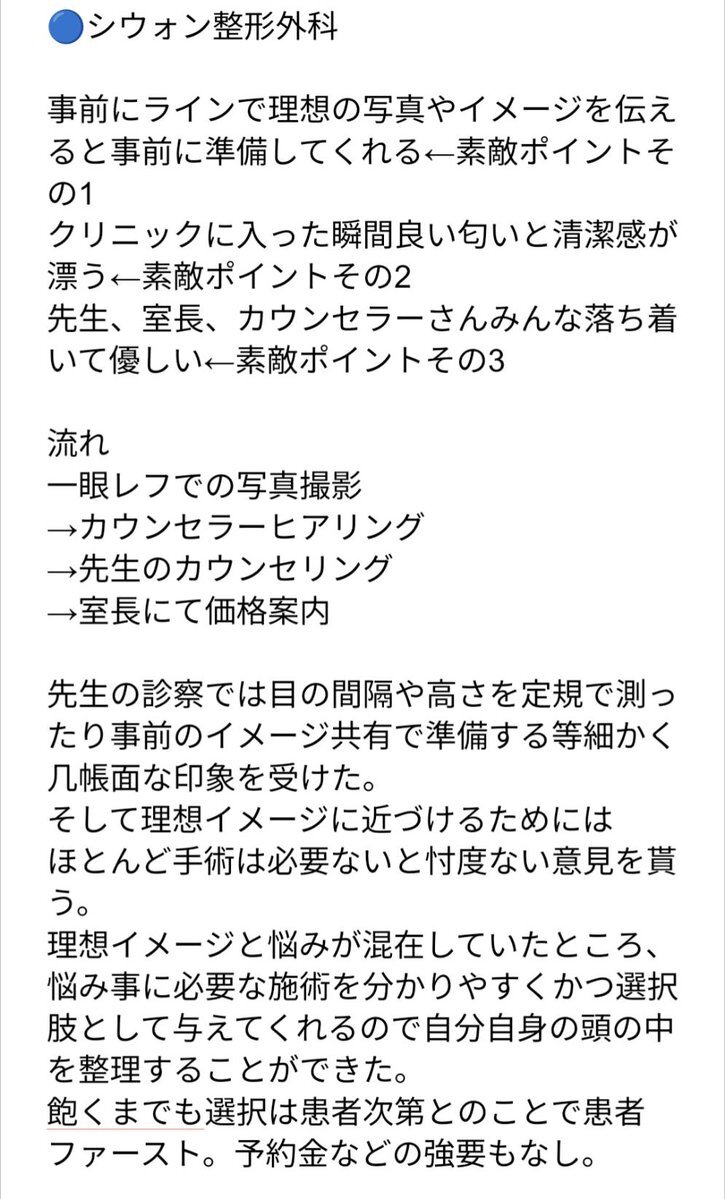 🔵シウォン整形外科

事前にラインで理想の写真やイメージを伝えると事前に準備してくれる←素敵ポイントその1
クリニックに入った瞬間良い匂いと清潔感が漂う←素敵ポイントその2
先生、室長、カウンセラーさんみんな落ち着いて優しい←素敵ポイントその3

流れ
一眼レフでの写真撮影
→カウンセラーヒアリング
→先生のカウンセリング
→室長にて価格案内

先生の診察では目の間隔や高さを定規で測ったり事前のイメージ共有で準備する等細かく几帳面な印象を受けた。
そして理想イメージに近づけるためには
ほとんど手術は必要ないと忖度ない意見を貰う。
理想イメージと悩みが混在していたところ、悩み事に必要な施術を分かりやすくかつ選択肢として与えてくれるので自分自身の頭の中を整理することができた。
飽くまでも選択は患者次第とのことで患者ファースト。予約金などの強要もなし。